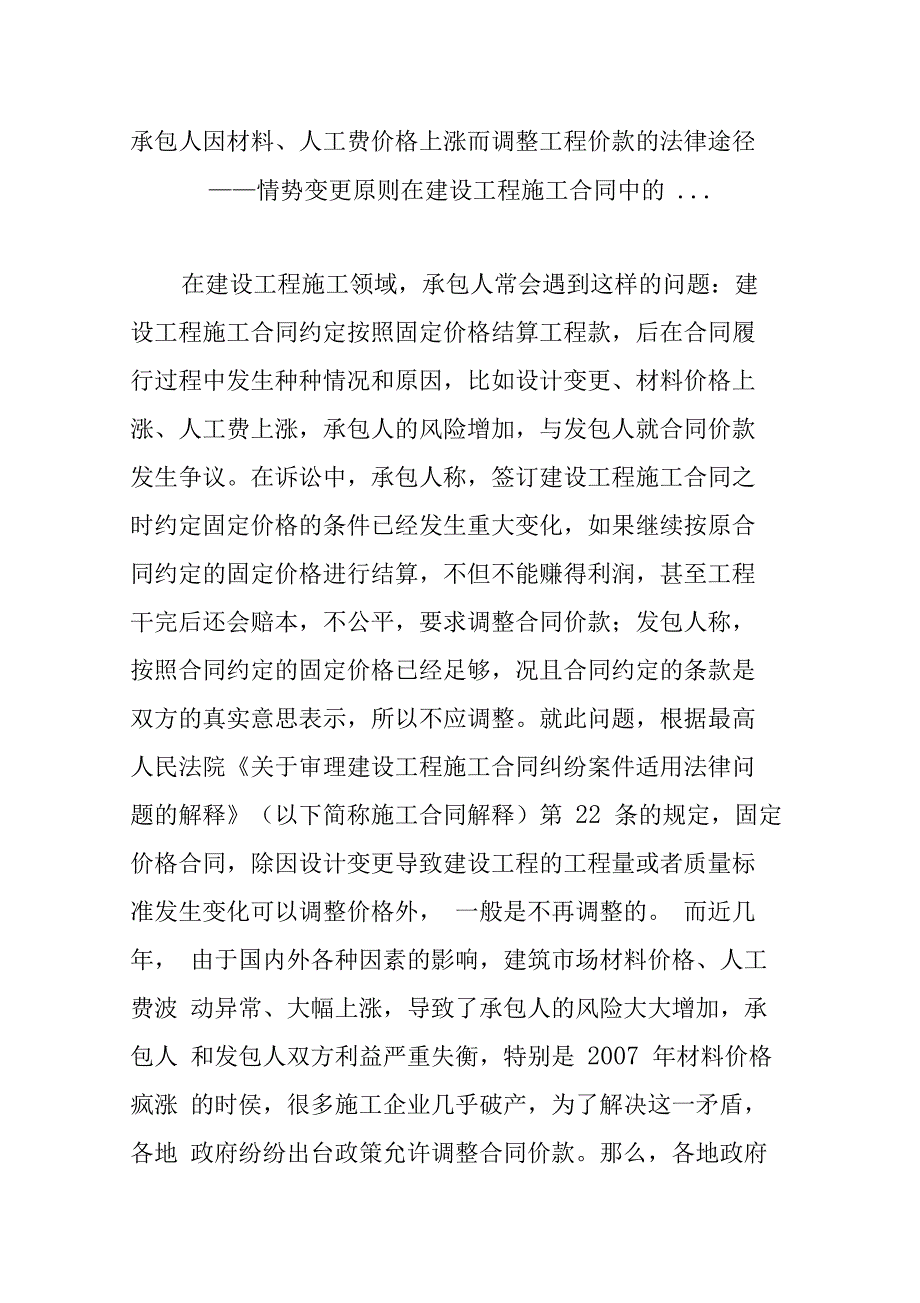 承包人因材料、人工费价格上涨而调整工程价款的法律途径

——情势变更原则在建设工程施工合同中的 ...

在建设工程施工领域，承包人常会遇到这样的问题：建设工程施工合同约定按照固定价格结算工程款，后在合同履行过程中发生种种情况和原因，比如设计变更、材料价格上涨、人工费上涨，承包人的风险增加，与发包人就合同价款发生争议。在诉讼中，承包人称，签订建设工程施工合同之时约定固定价格的条件已经发生重大变化，如果继续按原合同约定的固定价格进行结算，不但不能赚得利润，甚至工程干完后还会赔本，不公平，要求调整合同价款；发包人称，按照合同约定的固定价格已经足够，况且合同约定的条款是双方的真实意思表示，所以不应调整。就此问题，根据最高人民法院《关于审理建设工程施工合同纠纷案件适用法律问题的解释》（以下简称施工合同解释）第 22 条的规定，固定价格合同，除因设计变更导致建设工程的工程量或者质量标准发生变化可以调整价格外， 一般是不再调整的。 而近几年， 由于国内外各种因素的影响，建筑市场材料价格、人工费波 动异常、大幅上涨，导致了承包人的风险大大增加，承包人 和发包人双方利益严重失衡，特别是 2007 年材料价格疯涨 的时侯，很多施工企业几乎破产，为了解决这一矛盾，各地 政府纷纷出台政策允许调整合同价款。那么，各地政府